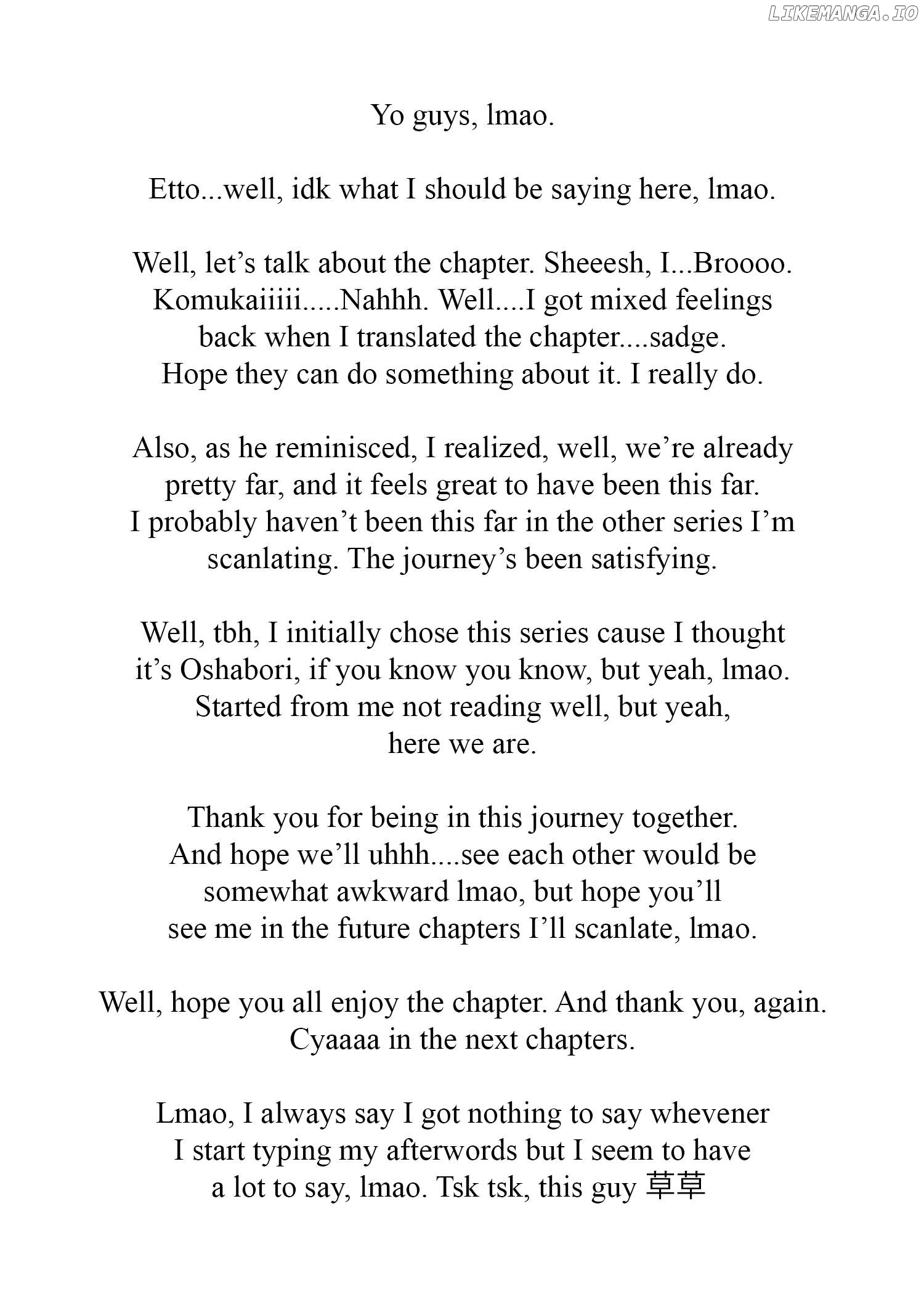 LIKEMANGA.IO

Yo guys, lmao.

Etto...well, idk what I should be saying here, lmao.

Well, let’s talk about the chapter. Sheeesh, I...Broooo. Komukaiiiii.....Nahhh. Well....I got mixed feelings back when I translated the chapter....sadge. Hope they can do something about it. I really do.

Also, as he reminisced, I realized, well, we’re already pretty far, and it feels great to have been this far. I probably haven’t been this far in the other series I’m scanlating. The journey’s been satisfying.

Well, tbh, I initially chose this series cause I thought it’s Oshabori, if you know you know, but yeah, lmao. Started from me not reading well, but yeah, here we are.

Thank you for being in this journey together. And hope we’ll uhhh....see each other would be somewhat awkward lmao, but hope you’ll see me in the future chapters I’ll scanlate, lmao.

Well, hope you all enjoy the chapter. And thank you, again. Cyaaaa in the next chapters.

Lmao, I always say I got nothing to say whevener I start typing my afterwords but I seem to have a lot to say, lmao. Tsk tsk, this guy 草草